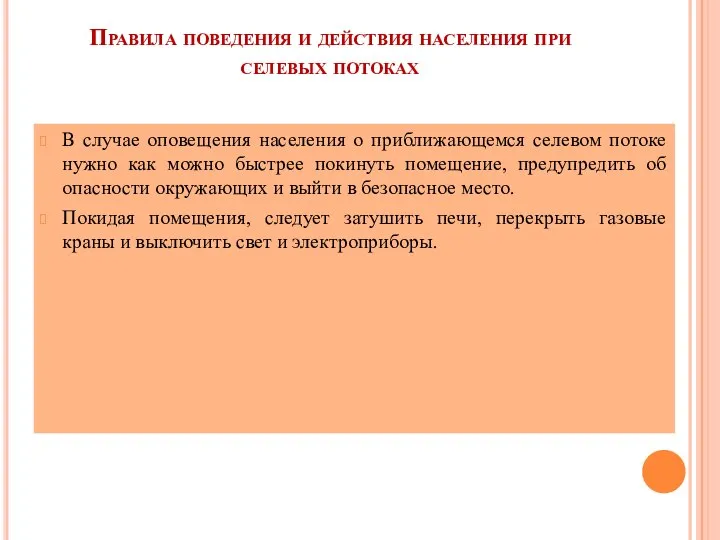 Правила поведения и действия населения при селевых потоках

В случае оповещения населения о приближающемся селевом потоке нужно как можно быстрее покинуть помещение, предупредить об опасности окружающих и выйти в безопасное место.

Покидая помещения, следует затушить печи, перекрыть газовые краны и выключить свет и электроприборы.